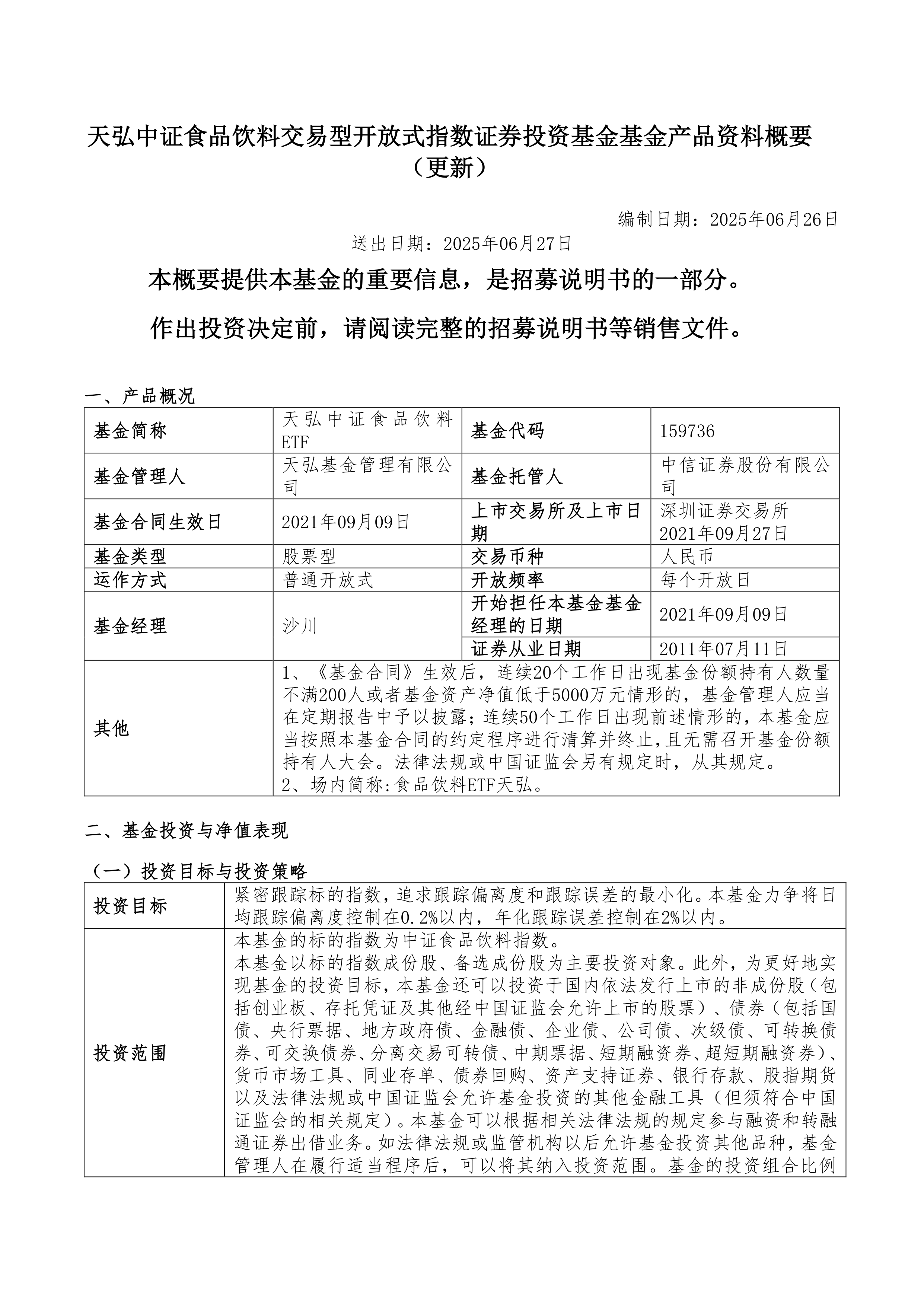 天弘中证食品饮料交易型开放式指数证券投资基金基金产品资料概要（更新）

编制日期：2025年06月26日

送出日期：2025年06月27日

本概要提供本基金的重要信息，是招募说明书的一部分。

作出投资决定前，请阅读完整的招募说明书等销售文件。

一、产品概况

| 基金简称 | 天弘中证食品饮料ETF | 基金代码 | 159736 |
|---|---|---|---|
| 基金管理人 | 天弘基金管理有限公司 | 基金托管人 | 中信证券股份有限公司 |
| 基金合同生效日 | 2021年09月09日 | 上市交易所及上市日期 | 深圳证券交易所 2021年09月27日 |
| 基金类型 | 股票型 | 交易币种 | 人民币 |
| 运作方式 | 普通开放式 | 开放频率 | 每个开放日 |
| 基金经理 | 沙川 | 开始担任本基金基金经理的日期 | 2021年09月09日 |
| | | 证券从业日期 | 2011年07月11日 |
| 其他 | 1、《基金合同》生效后，连续20个工作日出现基金份额持有人数量不满200人或者基金资产净值低于5000万元情形的，基金管理人应当在定期报告中予以披露；连续50个工作日出现前述情形的，本基金应当按照本基金合同的约定程序进行清算并终止，且无需召开基金份额持有人大会。法律法规或中国证监会另有规定时，从其规定。 2、场内简称：食品饮料ETF天弘。 | | |

二、基金投资与净值表现

（一）投资目标与投资策略

| 投资目标 | 紧密跟踪标的指数，追求跟踪偏离度和跟踪误差的最小化。本基金力争将日均跟踪偏离度控制在0.2%以内，年化跟踪误差控制在2%以内。 |
|---|---|
| 投资范围 | 本基金的标的指数为中证食品饮料指数。 本基金以标的指数成份股、备选成份股为主要投资对象。此外，为更好地实现基金的投资目标，本基金还可以投资于国内依法发行上市的非成份股（包括创业板、存托凭证及其他经中国证监会允许上市的股票）、债券（包括国债、央行票据、地方政府债、金融债、企业债、公司债、次级债、可转换债券、可交换债券、分离交易可转债、中期票据、短期融资券、超短期融资券）、货币市场工具、同业存单、债券回购、资产支持证券、银行存款、股指期货以及法律法规或中国证监会允许基金投资的其他金融工具（但须符合中国证监会的相关规定）。本基金可以根据相关法律法规的规定参与融资和转融通证券出借业务。如法律法规或监管机构以后允许基金投资其他品种，基金管理人在履行适当程序后，可以将其纳入投资范围。基金的投资组合比例 |